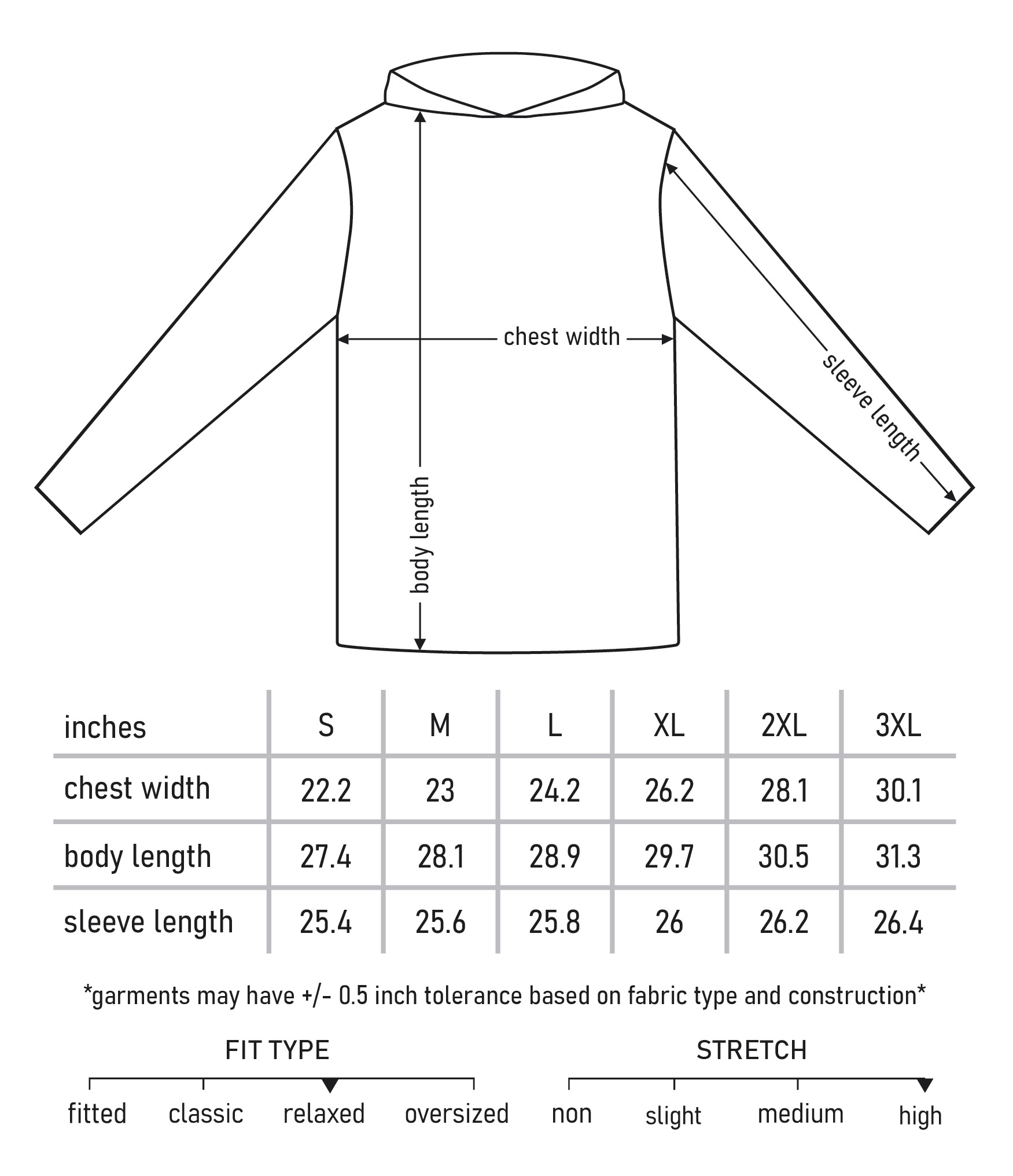 chest width

body length

sleeve length

| inches | S | M | L | XL | 2XL | 3XL |
|---|---|---|---|---|---|---|
| chest width | 22.2 | 23 | 24.2 | 26.2 | 28.1 | 30.1 |
| body length | 27.4 | 28.1 | 28.9 | 29.7 | 30.5 | 31.3 |
| sleeve length | 25.4 | 25.6 | 25.8 | 26 | 26.2 | 26.4 |

*garments may have +/- 0.5 inch tolerance based on fabric type and construction*

FIT TYPE

fitted classic relaxed oversized

STRETCH

non slight medium high